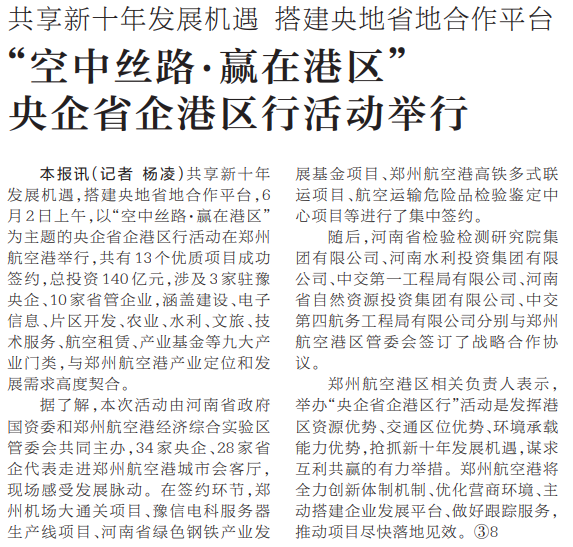 共享新十年发展机遇 搭建央地省地合作平台

“空中丝路·赢在港区”
央企省企港区行活动举行

本报讯(记者 杨凌)共享新十年发展机遇,搭建央地省地合作平台,6月2日上午,以“空中丝路·赢在港区”为主题的央企省企港区行活动在郑州航空港举行,共有13个优质项目成功签约,总投资140亿元,涉及3家驻豫央企、10家省管企业,涵盖建设、电子信息、片区开发、农业、水利、文旅、技术服务、航空租赁、产业基金等九大产业门类,与郑州航空港产业定位和发展需求高度契合。

据了解,本次活动由河南省政府国资委和郑州航空港经济综合实验区管委会共同主办,34家央企、28家省企代表走进郑州航空港城市会客厅,现场感受发展脉动。在签约环节,郑州机场大通关项目、豫信电科服务器生产线项目、河南省绿色钢铁产业发展基金项目、郑州航空港高铁多式联运项目、航空运输危险品检验鉴定中心项目等进行了集中签约。

随后,河南省检验检测研究院集团有限公司、河南水利投资集团有限公司、中交第一工程局有限公司、河南省自然资源投资集团有限公司、中交第四航务工程局有限公司分别与郑州航空港区管委会签订了战略合作协议。

郑州航空港区相关负责人表示,举办“央企省企港区行”活动是发挥港区资源优势、交通区位优势、环境承载能力优势,抢抓新十年发展机遇,谋求互利共赢的有力举措。郑州航空港将全力创新体制机制、优化营商环境、主动搭建企业发展平台、做好跟踪服务,推动项目尽快落地见效。③8